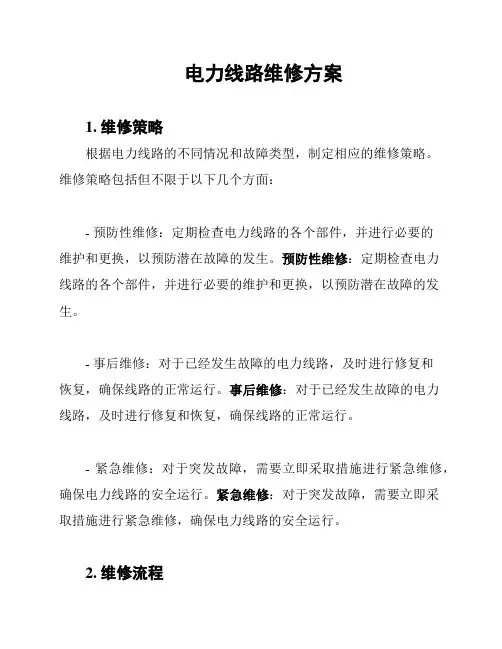 电力线路维修方案

1. 维修策略

根据电力线路的不同情况和故障类型，制定相应的维修策略。维修策略包括但不限于以下几个方面：

- 预防性维修：定期检查电力线路的各个部件，并进行必要的维护和更换，以预防潜在故障的发生。预防性维修：定期检查电力线路的各个部件，并进行必要的维护和更换，以预防潜在故障的发生。

- 事后维修：对于已经发生故障的电力线路，及时进行修复和恢复，确保线路的正常运行。事后维修：对于已经发生故障的电力线路，及时进行修复和恢复，确保线路的正常运行。

- 紧急维修：对于突发故障，需要立即采取措施进行紧急维修，确保电力线路的安全运行。紧急维修：对于突发故障，需要立即采取措施进行紧急维修，确保电力线路的安全运行。

2. 维修流程